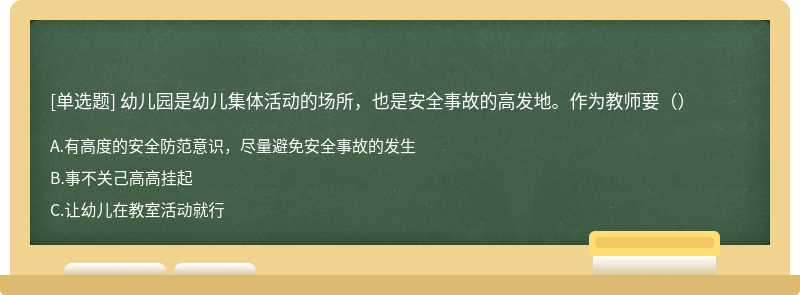 [单选题] 幼儿园是幼儿集体活动的场所，也是安全事故的高发地。作为教师要（）

A.有高度的安全防范意识，尽量避免安全事故的发生

B.事不关己高高挂起

C.让幼儿在教室活动就行